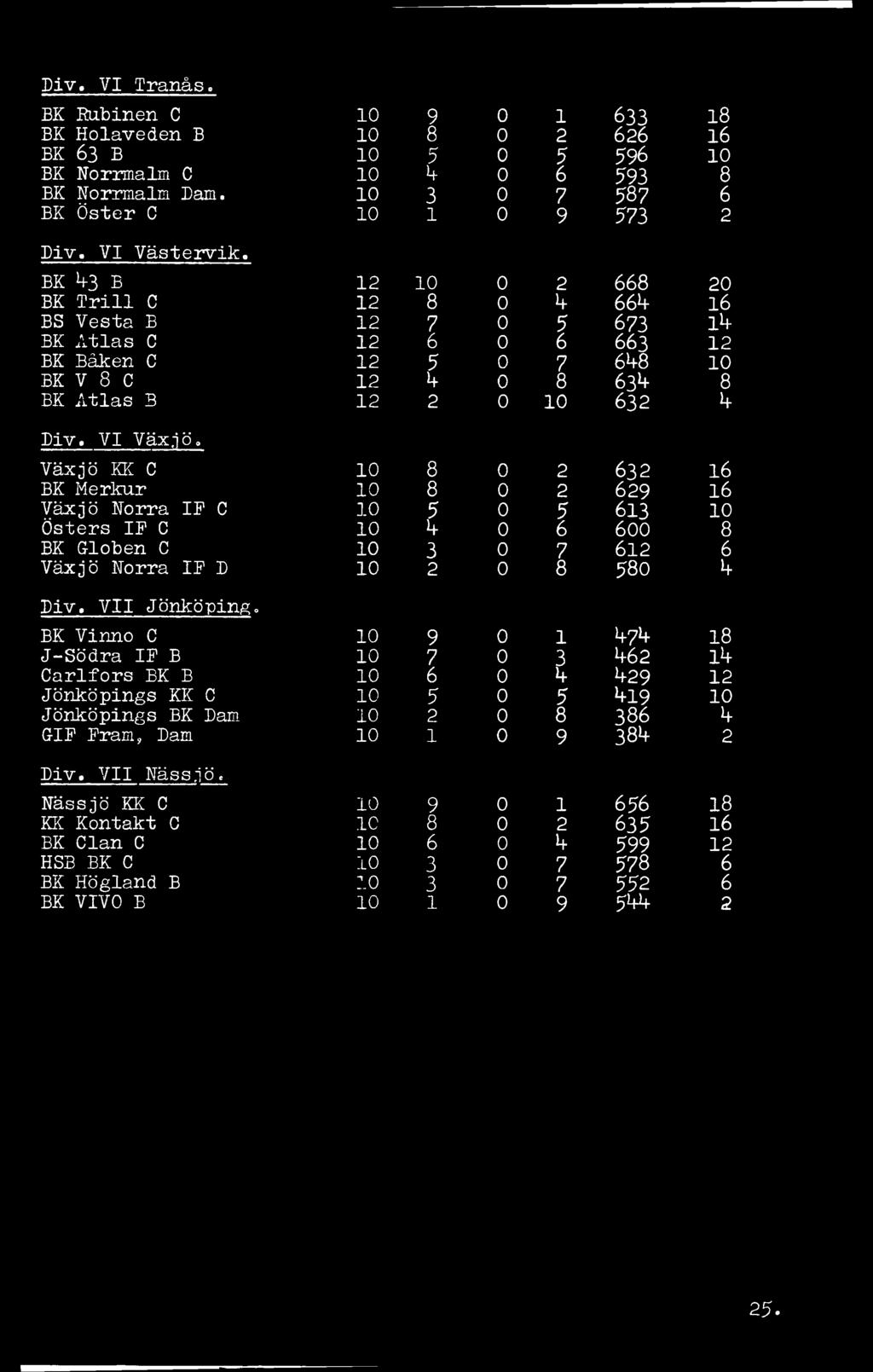 Div. VI Tranås.

| | | | | | | |
|---|---|---|---|---|---|---|
| BK Rubinen C | 10 | 9 | 0 | 1 | 633 | 18 |
| BK Holaveden B | 10 | 8 | 0 | 2 | 626 | 16 |
| BK 63 B | 10 | 5 | 0 | 5 | 596 | 10 |
| BK Norrmalm C | 10 | 4 | 0 | 6 | 593 | 8 |
| BK Norrmalm Dam. | 10 | 3 | 0 | 7 | 587 | 6 |
| BK Öster C | 10 | 1 | 0 | 9 | 573 | 2 |

Div. VI Västervik.

| | | | | | | |
|---|---|---|---|---|---|---|
| BK 43 B | 12 | 10 | 0 | 2 | 668 | 20 |
| BK Trill C | 12 | 8 | 0 | 4 | 664 | 16 |
| BS Vesta B | 12 | 7 | 0 | 5 | 673 | 14 |
| BK Atlas C | 12 | 6 | 0 | 6 | 663 | 12 |
| BK Båken C | 12 | 5 | 0 | 7 | 648 | 10 |
| BK V 8 C | 12 | 4 | 0 | 8 | 634 | 8 |
| BK Atlas B | 12 | 2 | 0 | 10 | 632 | 4 |

Div. VI Växjö.

| | | | | | | |
|---|---|---|---|---|---|---|
| Växjö KK C | 10 | 8 | 0 | 2 | 632 | 16 |
| BK Merkur | 10 | 8 | 0 | 2 | 629 | 16 |
| Växjö Norra IF C | 10 | 5 | 0 | 5 | 613 | 10 |
| Östers IF C | 10 | 4 | 0 | 6 | 600 | 8 |
| BK Globen C | 10 | 3 | 0 | 7 | 612 | 6 |
| Växjö Norra IF D | 10 | 2 | 0 | 8 | 580 | 4 |

Div. VII Jönköping.

| | | | | | | |
|---|---|---|---|---|---|---|
| BK Vinno C | 10 | 9 | 0 | 1 | 474 | 18 |
| J-Södra IF B | 10 | 7 | 0 | 3 | 462 | 14 |
| Carlfors BK B | 10 | 6 | 0 | 4 | 429 | 12 |
| Jönköpings KK C | 10 | 5 | 0 | 5 | 419 | 10 |
| Jönköpings BK Dam | 10 | 2 | 0 | 8 | 386 | 4 |
| GIF Fram, Dam | 10 | 1 | 0 | 9 | 384 | 2 |

Div. VII Nässjö.

| | | | | | | |
|---|---|---|---|---|---|---|
| Nässjö KK C | 10 | 9 | 0 | 1 | 656 | 18 |
| KK Kontakt C | 10 | 8 | 0 | 2 | 635 | 16 |
| BK Clan C | 10 | 6 | 0 | 4 | 599 | 12 |
| HSB BK C | 10 | 3 | 0 | 7 | 578 | 6 |
| BK Högland B | 10 | 3 | 0 | 7 | 552 | 6 |
| BK VIVO B | 10 | 1 | 0 | 9 | 544 | 2 |

25.